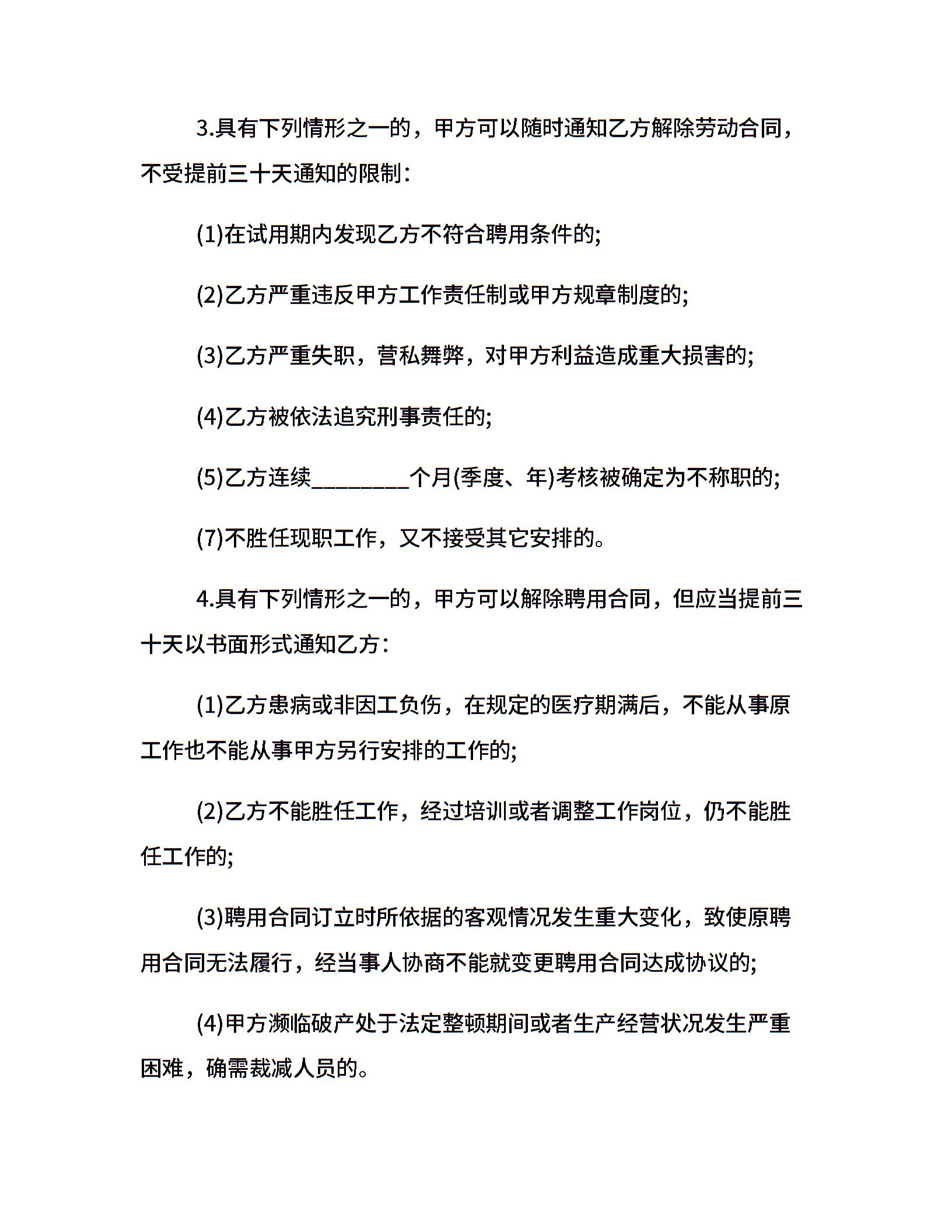 3.具有下列情形之一的，甲方可以随时通知乙方解除劳动合同，不受提前三十天通知的限制：

(1)在试用期内发现乙方不符合聘用条件的;

(2)乙方严重违反甲方工作责任制或甲方规章制度的;

(3)乙方严重失职，营私舞弊，对甲方利益造成重大损害的;

(4)乙方被依法追究刑事责任的;

(5)乙方连续_________个月(季度、年)考核被确定为不称职的;

(7)不胜任现职工作，又不接受其它安排的。

4.具有下列情形之一的，甲方可以解除聘用合同，但应当提前三十天以书面形式通知乙方：

(1)乙方患病或非因工负伤，在规定的医疗期满后，不能从事原工作也不能从事甲方另行安排的工作的;

(2)乙方不能胜任工作，经过培训或者调整工作岗位，仍不能胜任工作的;

(3)聘用合同订立时所依据的客观情况发生重大变化，致使原聘用合同无法履行，经当事人协商不能就变更聘用合同达成协议的;

(4)甲方濒临破产处于法定整顿期间或者生产经营状况发生严重困难，确需裁减人员的。